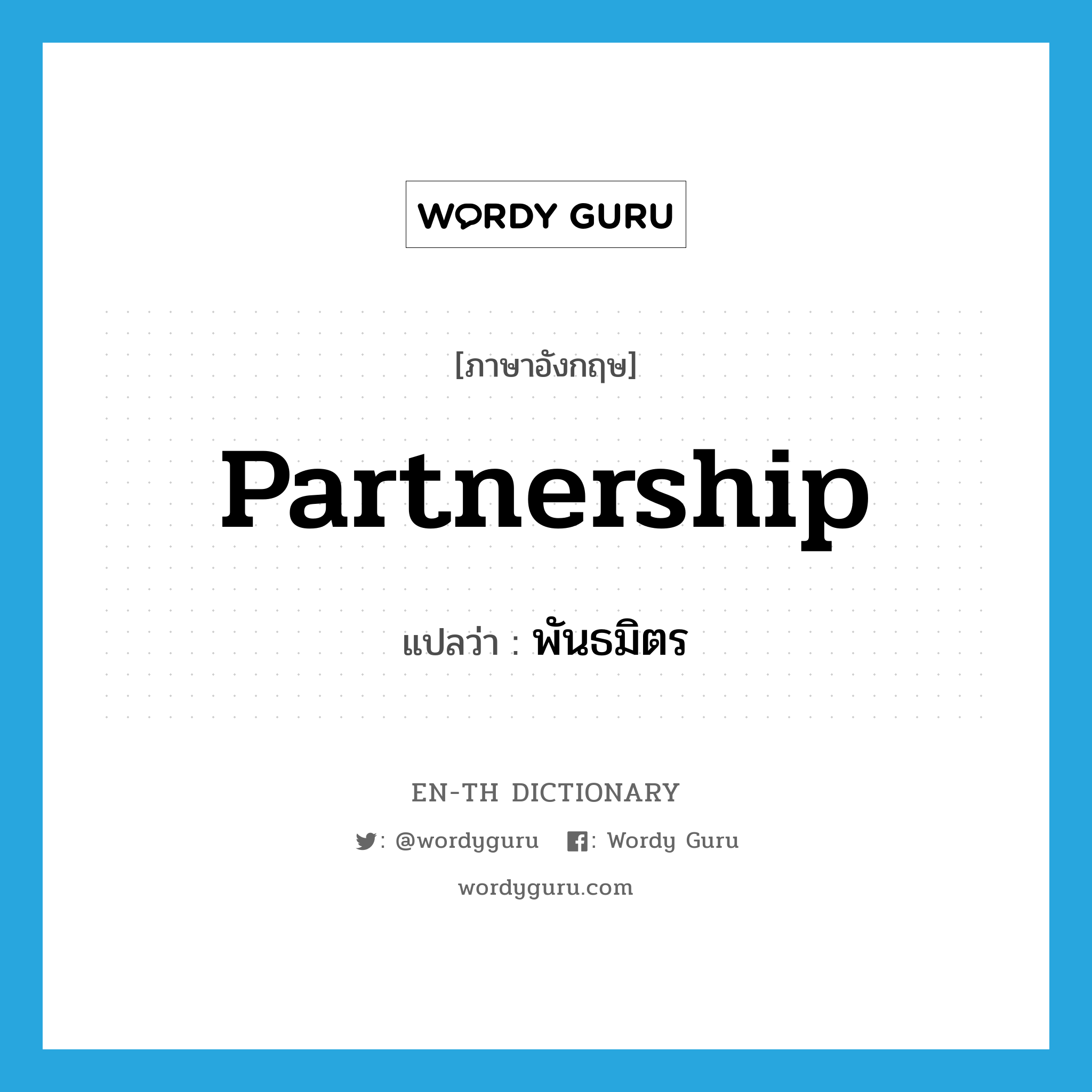 WORDY GURU

[ภาษาอังกฤษ]

Partnership

แปลว่า : พันธมิตร

EN-TH DICTIONARY

: @wordyguru : Wordy Guru

wordyguru.com